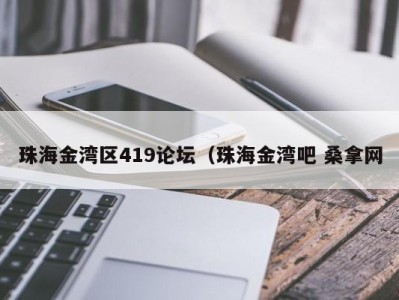 珠海金湾区419论坛（珠海金湾吧 桑拿网